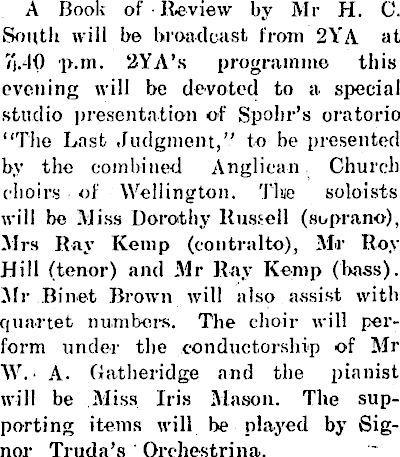 A Book of Review by Mr H. C. South will be broadcast from 2YA at 7.40 p.m. 2YA's programme this evening will be devoted to a special studio presentation of Spohr's oratorio "The Last Judgment," to be presented by the combined Anglican Church choirs of Wellington. The soloists will be Miss Dorothy Russell (soprano), Mrs Ray Kemp (contralto), Mr Roy Hill (tenor) and Mr Ray Kemp (bass). Mr Binet Brown will also assist with quartet numbers. The choir will perform under the conductorship of Mr W. A. Gatheridge and the pianist will be Miss Iris Mason. The supporting items will be played by Signor Truda's Orchestrina.